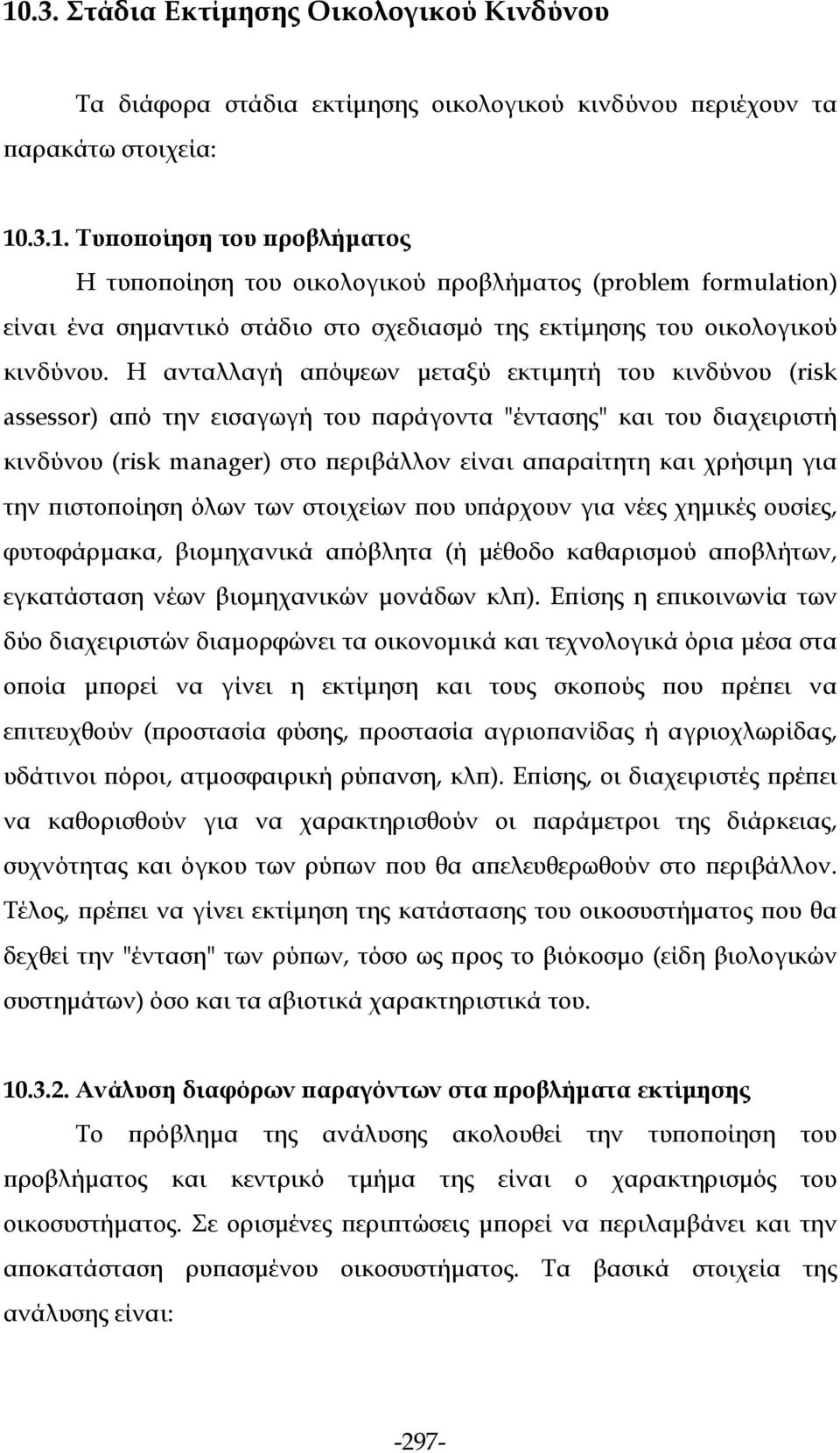 10.3. Στάδια Εκτίμησης Οικολογικού Κινδύνου

Τα διάφορα στάδια εκτίμησης οικολογικού κινδύνου περιέχουν τα παρακάτω στοιχεία:

10.3.1. Τυποποίηση του προβλήματος

Η τυποποίηση του οικολογικού προβλήματος (problem formulation) είναι ένα σημαντικό στάδιο στο σχεδιασμό της εκτίμησης του οικολογικού κινδύνου. Η ανταλλαγή απόψεων μεταξύ εκτιμητή του κινδύνου (risk assessor) από την εισαγωγή του παράγοντα "έντασης" και του διαχειριστή κινδύνου (risk manager) στο περιβάλλον είναι απαραίτητη και χρήσιμη για την πιστοποίηση όλων των στοιχείων που υπάρχουν για νέες χημικές ουσίες, φυτοφάρμακα, βιομηχανικά απόβλητα (ή μέθοδο καθαρισμού αποβλήτων, εγκατάσταση νέων βιομηχανικών μονάδων κλπ). Επίσης η επικοινωνία των δύο διαχειριστών διαμορφώνει τα οικονομικά και τεχνολογικά όρια μέσα στα οποία μπορεί να γίνει η εκτίμηση και τους σκοπούς που πρέπει να επιτευχθούν (προστασία φύσης, προστασία αγριοπανίδας ή αγριοχλωρίδας, υδάτινοι πόροι, ατμοσφαιρική ρύπανση, κλπ). Επίσης, οι διαχειριστές πρέπει να καθορισθούν για να χαρακτηρισθούν οι παράμετροι της διάρκειας, συχνότητας και όγκου των ρύπων που θα απελευθερωθούν στο περιβάλλον. Τέλος, πρέπει να γίνει εκτίμηση της κατάστασης του οικοσυστήματος που θα δεχθεί την "ένταση" των ρύπων, τόσο ως προς το βιόκοσμο (είδη βιολογικών συστημάτων) όσο και τα αβιοτικά χαρακτηριστικά του.

10.3.2. Ανάλυση διαφόρων παραγόντων στα προβλήματα εκτίμησης

Το πρόβλημα της ανάλυσης ακολουθεί την τυποποίηση του προβλήματος και κεντρικό τμήμα της είναι ο χαρακτηρισμός του οικοσυστήματος. Σε ορισμένες περιπτώσεις μπορεί να περιλαμβάνει και την αποκατάσταση ρυπασμένου οικοσυστήματος. Τα βασικά στοιχεία της ανάλυσης είναι:

-297-